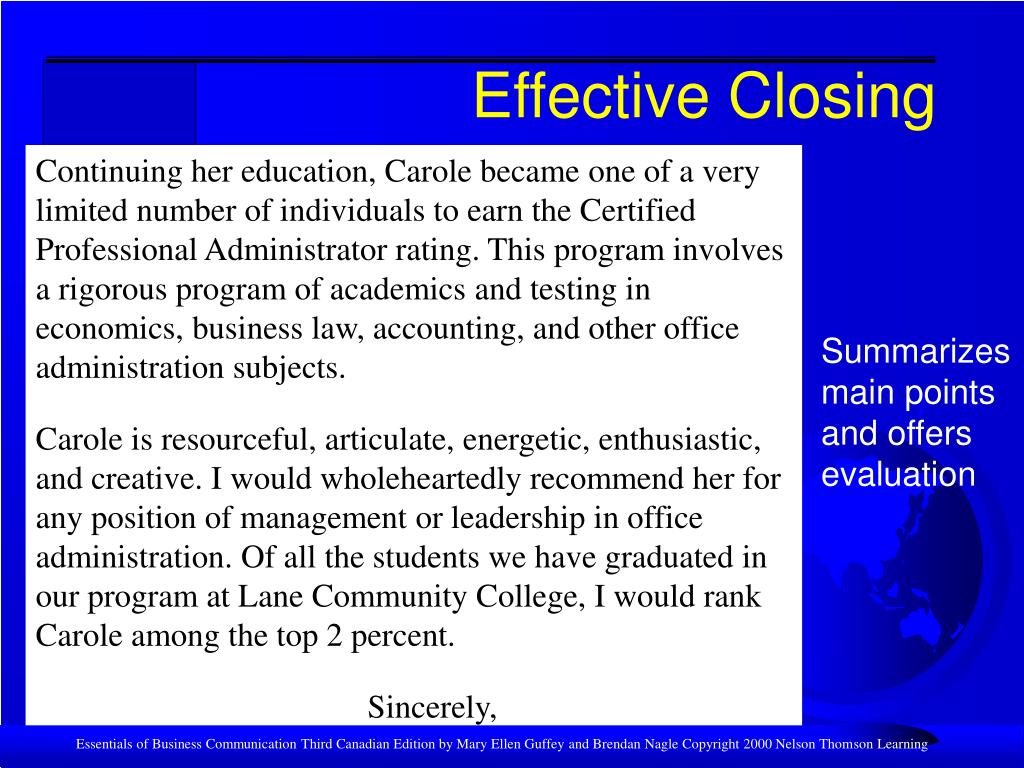 Effective Closing

Continuing her education, Carole became one of a very limited number of individuals to earn the Certified Professional Administrator rating. This program involves a rigorous program of academics and testing in economics, business law, accounting, and other office administration subjects.

Carole is resourceful, articulate, energetic, enthusiastic, and creative. I would wholeheartedly recommend her for any position of management or leadership in office administration. Of all the students we have graduated in our program at Lane Community College, I would rank Carole among the top 2 percent.

Sincerely,

Summarizes main points and offers evaluation

Essentials of Business Communication Third Canadian Edition by Mary Ellen Guffey and Brendan Nagle Copyright 2000 Nelson Thomson Learning